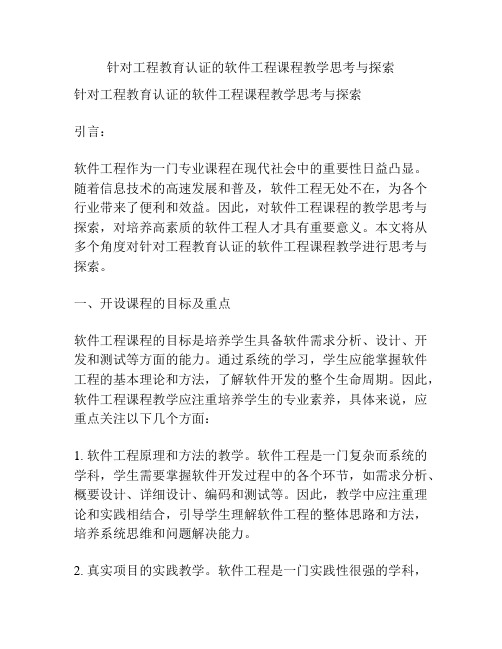 针对工程教育认证的软件工程课程教学思考与探索

针对工程教育认证的软件工程课程教学思考与探索

引言：

软件工程作为一门专业课程在现代社会中的重要性日益凸显。随着信息技术的高速发展和普及，软件工程无处不在，为各个行业带来了便利和效益。因此，对软件工程课程的教学思考与探索，对培养高素质的软件工程人才具有重要意义。本文将从多个角度对针对工程教育认证的软件工程课程教学进行思考与探索。

一、开设课程的目标及重点

软件工程课程的目标是培养学生具备软件需求分析、设计、开发和测试等方面的能力。通过系统的学习，学生应能掌握软件工程的基本理论和方法，了解软件开发的整个生命周期。因此，软件工程课程教学应注重培养学生的专业素养，具体来说，应重点关注以下几个方面：

1. 软件工程原理和方法的教学。软件工程是一门复杂而系统的学科，学生需要掌握软件开发过程中的各个环节，如需求分析、概要设计、详细设计、编码和测试等。因此，教学中应注重理论和实践相结合，引导学生理解软件工程的整体思路和方法，培养系统思维和问题解决能力。

2. 真实项目的实践教学。软件工程是一门实践性很强的学科，